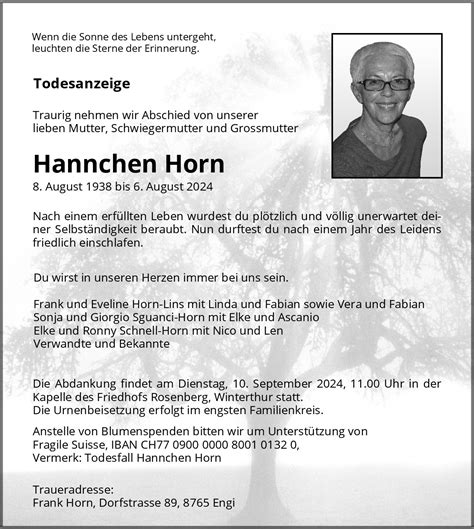 Wenn die Sonne des Lebens untergeht,
leuchten die Sterne der Erinnerung.

Todesanzeige

Traurig nehmen wir Abschied von unserer
lieben Mutter, Schwiegermutter und Grossmutter

Hannchen Horn
8. August 1938 bis 6. August 2024

Nach einem erfüllten Leben wurdest du plötzlich und völlig unerwartet deiner Selbständigkeit beraubt. Nun durftest du nach einem Jahr des Leidens friedlich einschlafen.

Du wirst in unseren Herzen immer bei uns sein.

Frank und Eveline Horn-Lins mit Linda und Fabian sowie Vera und Fabian
Sonja und Giorgio Sguanci-Horn mit Elke und Ascanio
Elke und Ronny Schnell-Horn mit Nico und Len
Verwandte und Bekannte

Die Abdankung findet am Dienstag, 10. September 2024, 11.00 Uhr in der Kapelle des Friedhofs Rosenberg, Winterthur statt.
Die Urnenbeisetzung erfolgt im engsten Familienkreis.

Anstelle von Blumenspenden bitten wir um Unterstützung von
Fragile Suisse, IBAN CH77 0900 0000 8001 0132 0,
Vermerk: Todesfall Hannchen Horn

Traueradresse:
Frank Horn, Dorfstrasse 89, 8765 Engi